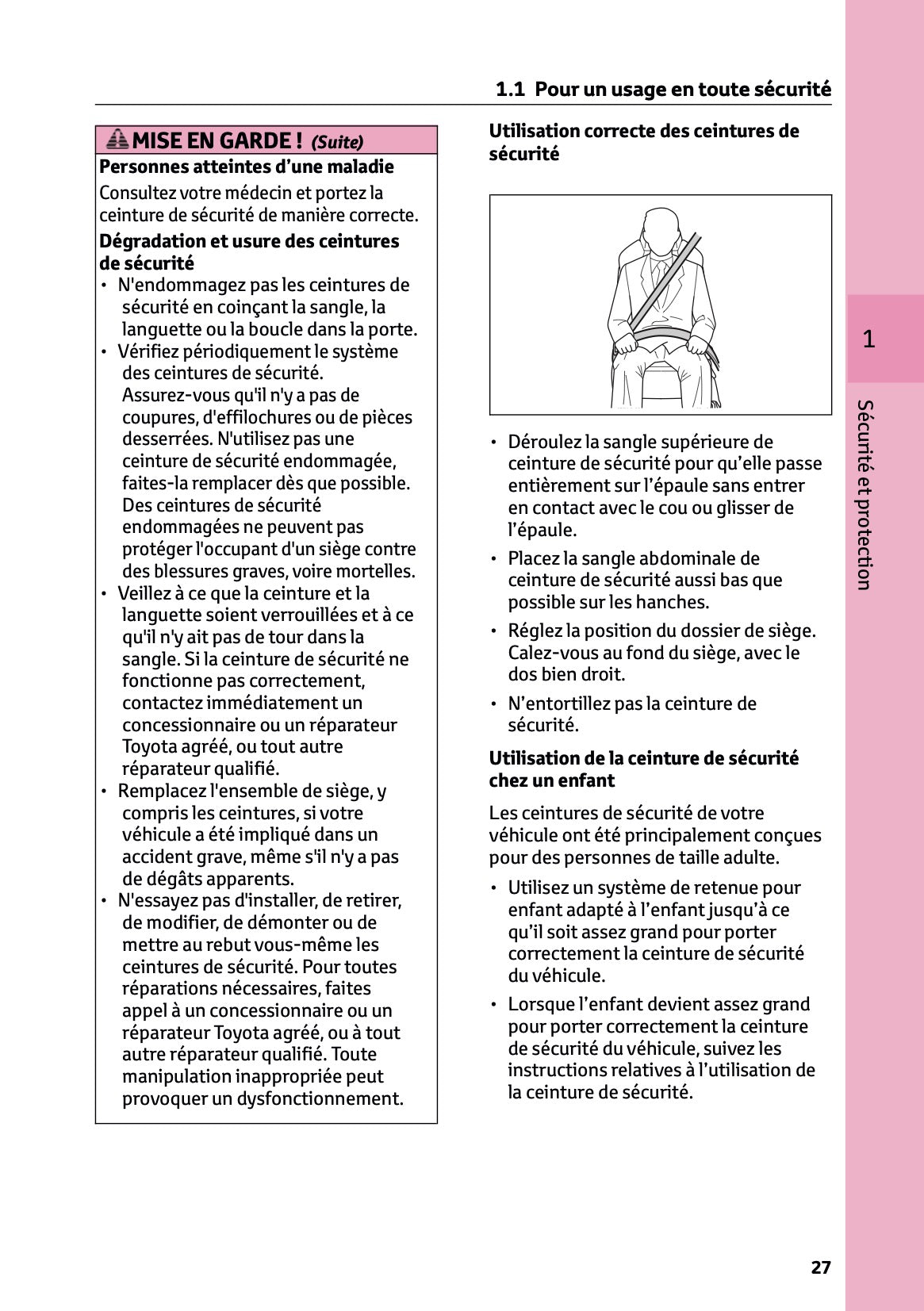 1.1 Pour un usage en toute sécurité

MISE EN GARDE ! (Suite)

Personnes atteintes d’une maladie

Consultez votre médecin et portez la ceinture de sécurité de manière correcte.

Dégradation et usure des ceintures de sécurité

• N'endommagez pas les ceintures de sécurité en coinçant la sangle, la languette ou la boucle dans la porte.
• Vérifiez périodiquement le système des ceintures de sécurité. Assurez-vous qu'il n'y a pas de coupures, d'effilochures ou de pièces desserrées. N'utilisez pas une ceinture de sécurité endommagée, faites-la remplacer dès que possible. Des ceintures de sécurité endommagées ne peuvent pas protéger l'occupant d'un siège contre des blessures graves, voire mortelles.
• Veillez à ce que la ceinture et la languette soient verrouillées et à ce qu'il n'y ait pas de tour dans la sangle. Si la ceinture de sécurité ne fonctionne pas correctement, contactez immédiatement un concessionnaire ou un réparateur Toyota agréé, ou tout autre réparateur qualifié.
• Remplacez l'ensemble de siège, y compris les ceintures, si votre véhicule a été impliqué dans un accident grave, même s'il n'y a pas de dégâts apparents.
• N'essayez pas d'installer, de retirer, de modifier, de démonter ou de mettre au rebut vous-même les ceintures de sécurité. Pour toutes réparations nécessaires, faites appel à un concessionnaire ou un réparateur Toyota agréé, ou à tout autre réparateur qualifié. Toute manipulation inappropriée peut provoquer un dysfonctionnement.

Utilisation correcte des ceintures de sécurité

• Déroulez la sangle supérieure de ceinture de sécurité pour qu’elle passe entièrement sur l’épaule sans entrer en contact avec le cou ou glisser de l’épaule.
• Placez la sangle abdominale de ceinture de sécurité aussi bas que possible sur les hanches.
• Réglez la position du dossier de siège. Calez-vous au fond du siège, avec le dos bien droit.
• N’entortillez pas la ceinture de sécurité.

Utilisation de la ceinture de sécurité chez un enfant

Les ceintures de sécurité de votre véhicule ont été principalement conçues pour des personnes de taille adulte.

• Utilisez un système de retenue pour enfant adapté à l’enfant jusqu’à ce qu’il soit assez grand pour porter correctement la ceinture de sécurité du véhicule.
• Lorsque l’enfant devient assez grand pour porter correctement la ceinture de sécurité du véhicule, suivez les instructions relatives à l’utilisation de la ceinture de sécurité.

1

Sécurité et protection

27